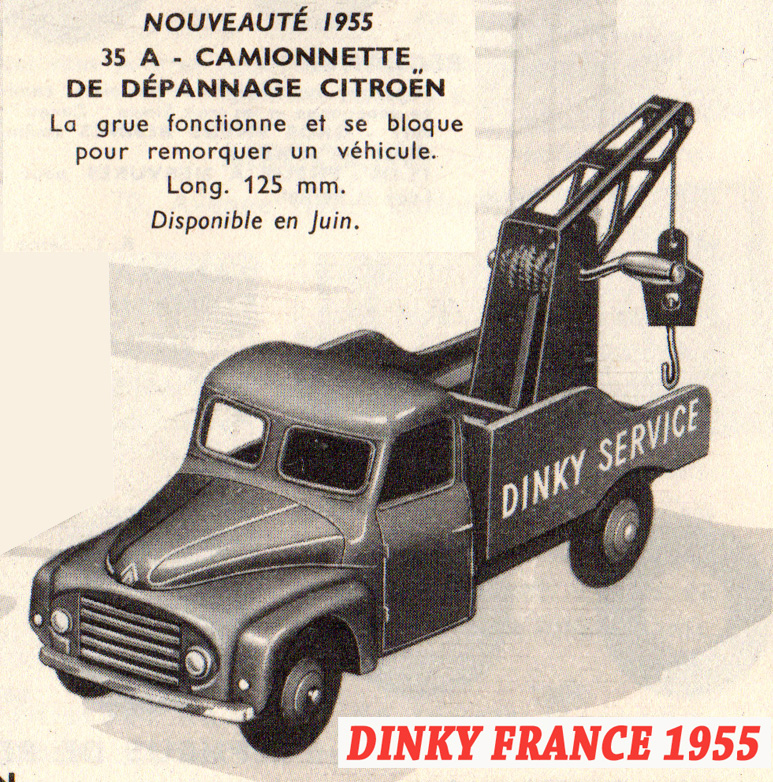 NOUVEAUTÉ 1955
35 A - CAMIONNETTE
DE DÉPANNAGE CITROËN

La grue fonctionne et se bloque pour remorquer un véhicule.

Long. 125 mm.

Disponible en Juin.

DINKY SERVICE

DINKY FRANCE 1955